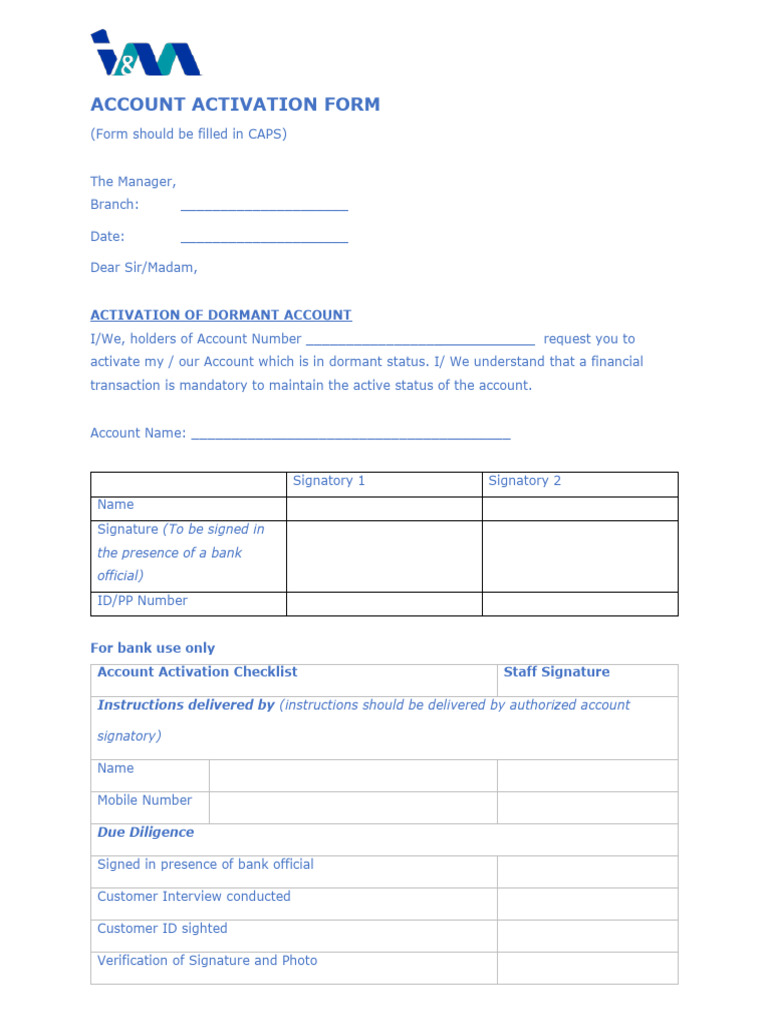 I&M

ACCOUNT ACTIVATION FORM

(Form should be filled in CAPS)

The Manager,
Branch: ____

Date: ____

Dear Sir/Madam,

ACTIVATION OF DORMANT ACCOUNT

I/We, holders of Account Number ____ request you to activate my / our Account which is in dormant status. I/ We understand that a financial transaction is mandatory to maintain the active status of the account.

Account Name: ____

| | Signatory 1 | Signatory 2 |
|---|---|---|
| Name | | |
| Signature (To be signed in the presence of a bank official) | | |
| ID/PP Number | | |

For bank use only

| Account Activation Checklist | | Staff Signature |
|---|---|---|
| Instructions delivered by (instructions should be delivered by authorized account signatory) | | |
| Name | | |
| Mobile Number | | |
| Due Diligence | | |
| Signed in presence of bank official | | |
| Customer Interview conducted | | |
| Customer ID sighted | | |
| Verification of Signature and Photo | | |